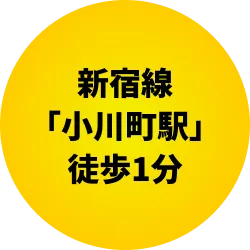 新宿線
「小川町駅」
徒歩1分